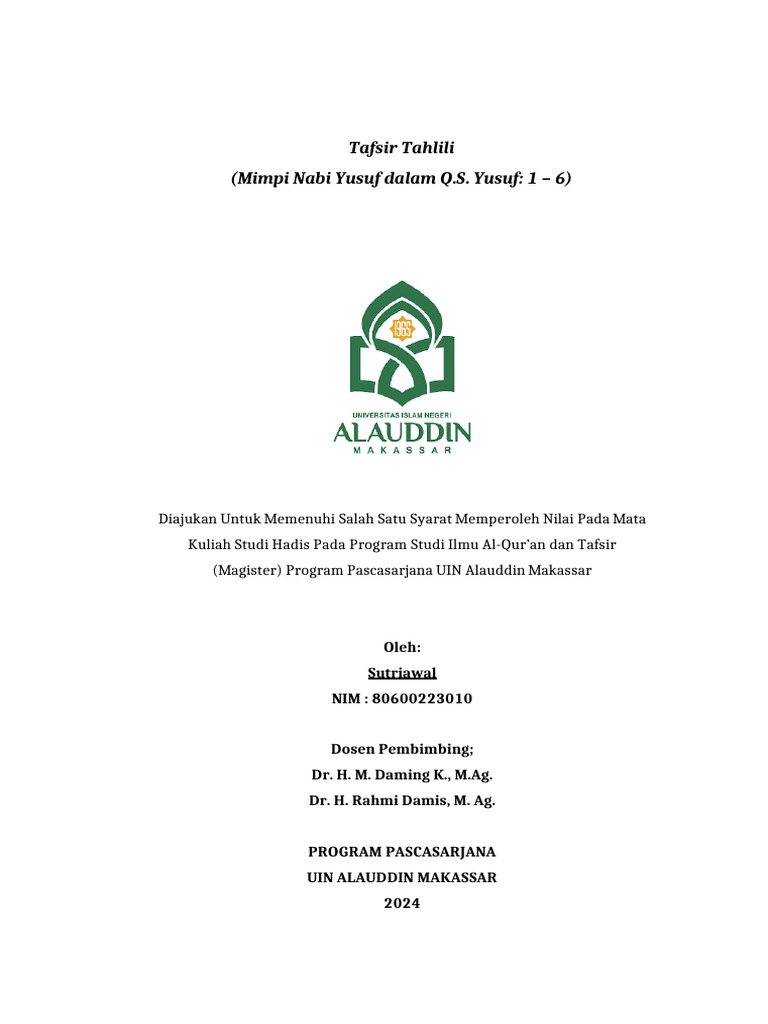 Tafsir Tahlili
(Mimpi Nabi Yusuf dalam Q.S. Yusuf: 1 – 6)

1965

UNIVERSITAS ISLAM NEGERI
ALAUDDIN
MAKASSAR

Diajukan Untuk Memenuhi Salah Satu Syarat Memperoleh Nilai Pada Mata Kuliah Studi Hadis Pada Program Studi Ilmu Al-Qur'an dan Tafsir (Magister) Program Pascasarjana UIN Alauddin Makassar

Oleh:
Sutriawal
NIM : 80600223010

Dosen Pembimbing;
Dr. H. M. Daming K., M.Ag.
Dr. H. Rahmi Damis, M. Ag.

PROGRAM PASCASARJANA
UIN ALAUDDIN MAKASSAR
2024